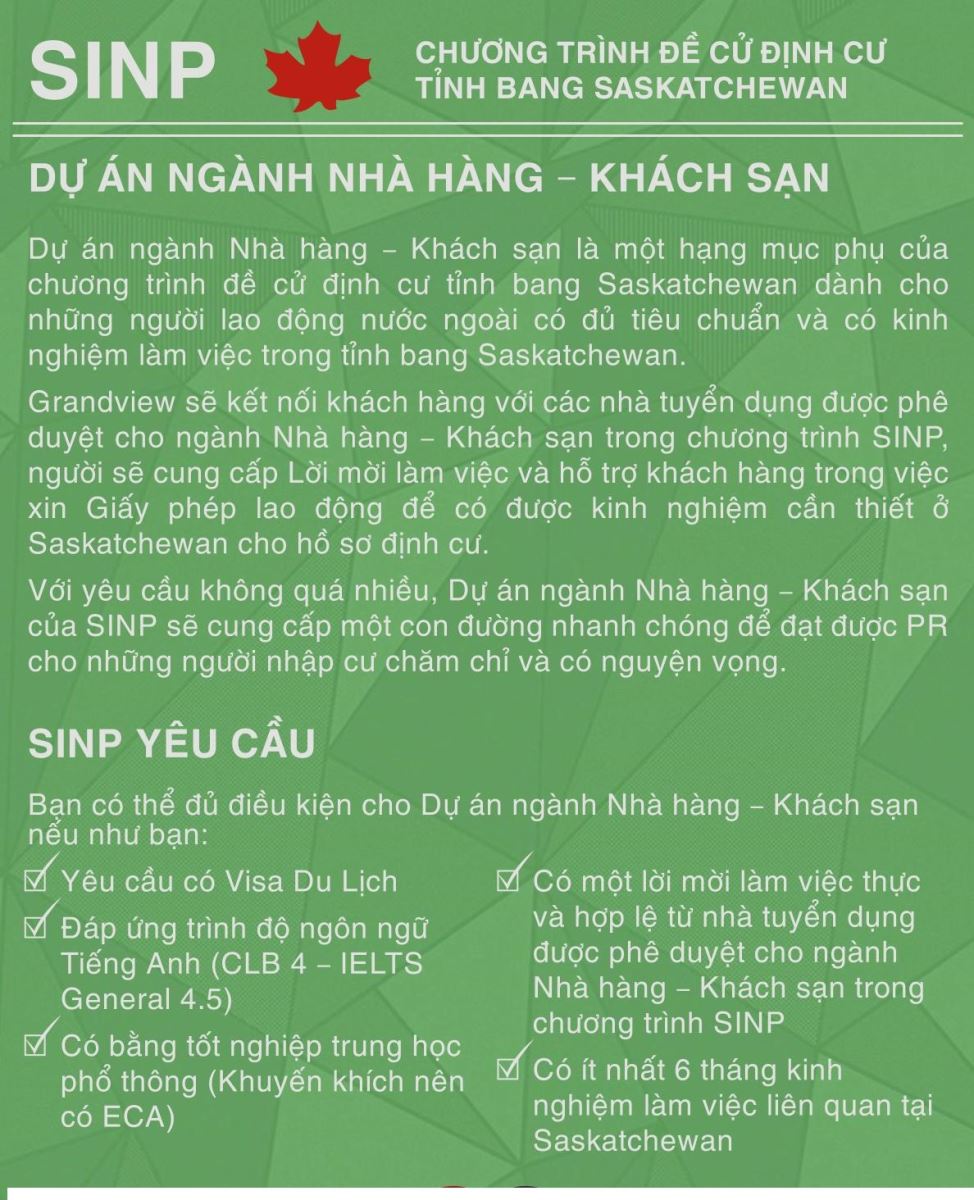 SINP

CHƯƠNG TRÌNH ĐỀ CỬ ĐỊNH CƯ TỈNH BANG SASKATCHEWAN

DỰ ÁN NGÀNH NHÀ HÀNG – KHÁCH SẠN

Dự án ngành Nhà hàng – Khách sạn là một hạng mục phụ của chương trình đề cử định cư tỉnh bang Saskatchewan dành cho những người lao động nước ngoài có đủ tiêu chuẩn và có kinh nghiệm làm việc trong tỉnh bang Saskatchewan.

Grandview sẽ kết nối khách hàng với các nhà tuyển dụng được phê duyệt cho ngành Nhà hàng – Khách sạn trong chương trình SINP, người sẽ cung cấp Lời mời làm việc và hỗ trợ khách hàng trong việc xin Giấy phép lao động để có được kinh nghiệm cần thiết ở Saskatchewan cho hồ sơ định cư.

Với yêu cầu không quá nhiều, Dự án ngành Nhà hàng – Khách sạn của SINP sẽ cung cấp một con đường nhanh chóng để đạt được PR cho những người nhập cư chăm chỉ và có nguyện vọng.

SINP YÊU CẦU

Bạn có thể đủ điều kiện cho Dự án ngành Nhà hàng – Khách sạn nếu như bạn:

☑ Yêu cầu có Visa Du Lịch

☑ Đáp ứng trình độ ngôn ngữ Tiếng Anh (CLB 4 – IELTS General 4.5)

☑ Có bằng tốt nghiệp trung học phổ thông (Khuyến khích nên có ECA)

☑ Có một lời mời làm việc thực và hợp lệ từ nhà tuyển dụng được phê duyệt cho ngành Nhà hàng – Khách sạn trong chương trình SINP

☑ Có ít nhất 6 tháng kinh nghiệm làm việc liên quan tại Saskatchewan